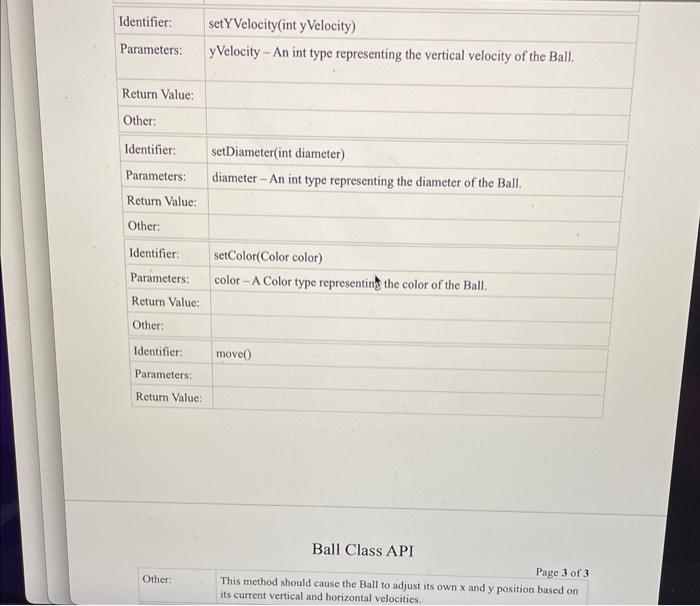 | Identifier: | setYVelocity(int yVelocity) |
|---|---|
| Parameters: | yVelocity – An int type representing the vertical velocity of the Ball. |
| Return Value: | |
| Other: | |

| Identifier: | setDiameter(int diameter) |
|---|---|
| Parameters: | diameter – An int type representing the diameter of the Ball. |
| Return Value: | |
| Other: | |

| Identifier: | setColor(Color color) |
|---|---|
| Parameters: | color – A Color type representing the color of the Ball. |
| Return Value: | |
| Other: | |

| Identifier: | move() |
|---|---|
| Parameters: | |
| Return Value: | |

Ball Class API

Page 3 of 3

| Other: | This method should cause the Ball to adjust its own x and y position based on its current vertical and horizontal velocities. |
|---|---|